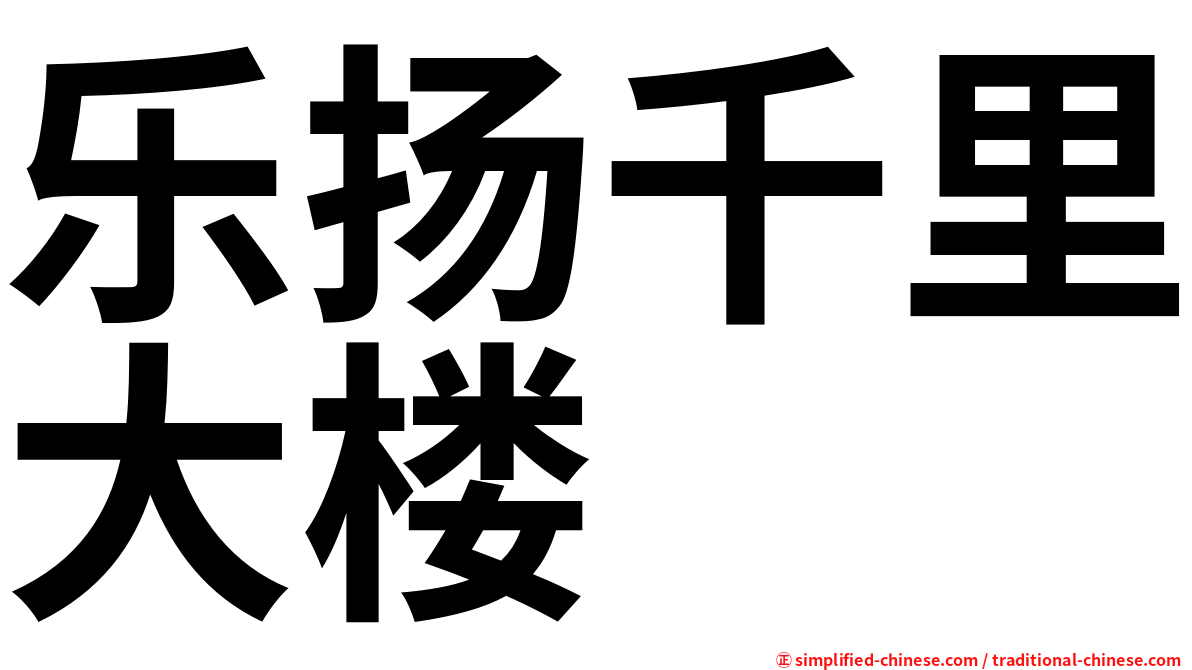 乐扬千里大楼

㊣ simplified-chinese.com / traditional-chinese.com